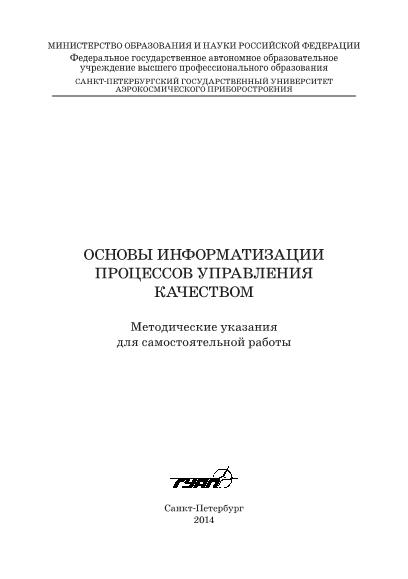 МИНИСТЕРСТВО ОБРАЗОВАНИЯ И НАУКИ РОССИЙСКОЙ ФЕДЕРАЦИИ
Федеральное государственное автономное образовательное учреждение высшего профессионального образования
САНКТ-ПЕТЕРБУРГСКИЙ ГОСУДАРСТВЕННЫЙ УНИВЕРСИТЕТ АЭРОКОСМИЧЕСКОГО ПРИБОРОСТРОЕНИЯ

ОСНОВЫ ИНФОРМАТИЗАЦИИ ПРОЦЕССОВ УПРАВЛЕНИЯ КАЧЕСТВОМ

Методические указания для самостоятельной работы

ГУАП

Санкт-Петербург
2014